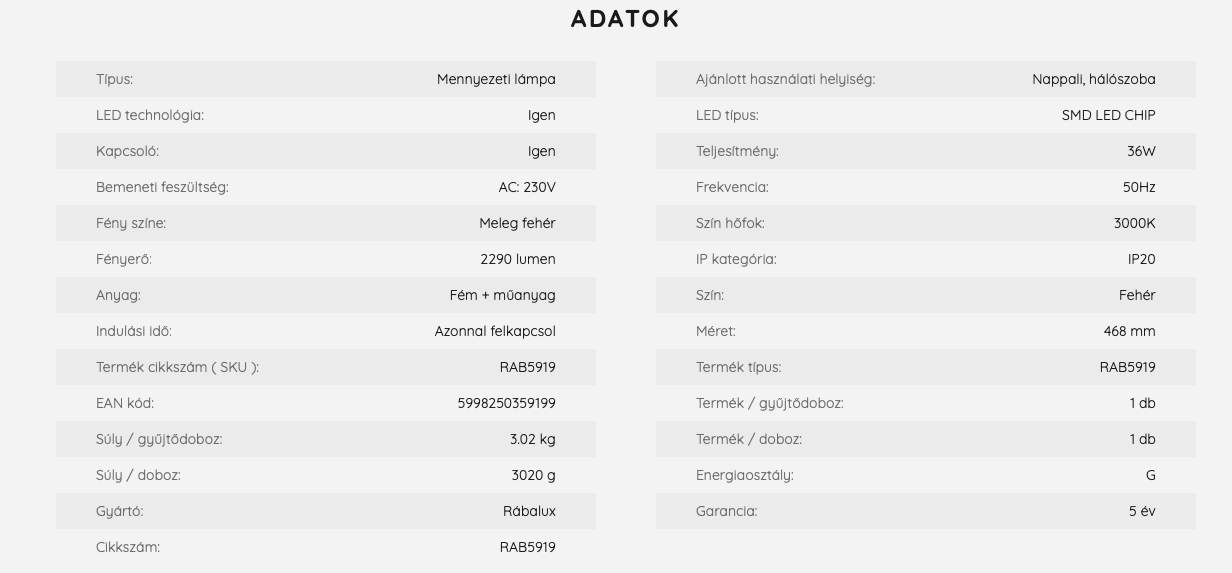 ADATOK

| | |
|---|---|
| Típus: | Mennyezeti lámpa |
| LED technológia: | Igen |
| Kapcsoló: | Igen |
| Bemeneti feszültség: | AC: 230V |
| Fény színe: | Meleg fehér |
| Fényerő: | 2290 lumen |
| Anyag: | Fém + műanyag |
| Indulási idő: | Azonnal felkapcsol |
| Termék cikkszám ( SKU ): | RAB5919 |
| EAN kód: | 5998250359199 |
| Súly / gyűjtődoboz: | 3.02 kg |
| Súly / doboz: | 3020 g |
| Gyártó: | Rábalux |
| Cikkszám: | RAB5919 |

| | |
|---|---|
| Ajánlott használati helyiség: | Nappali, hálószoba |
| LED típus: | SMD LED CHIP |
| Teljesítmény: | 36W |
| Frekvencia: | 50Hz |
| Szín hőfok: | 3000K |
| IP kategória: | IP20 |
| Szín: | Fehér |
| Méret: | 468 mm |
| Termék típus: | RAB5919 |
| Termék / gyűjtődoboz: | 1 db |
| Termék / doboz: | 1 db |
| Energiaosztály: | G |
| Garancia: | 5 év |